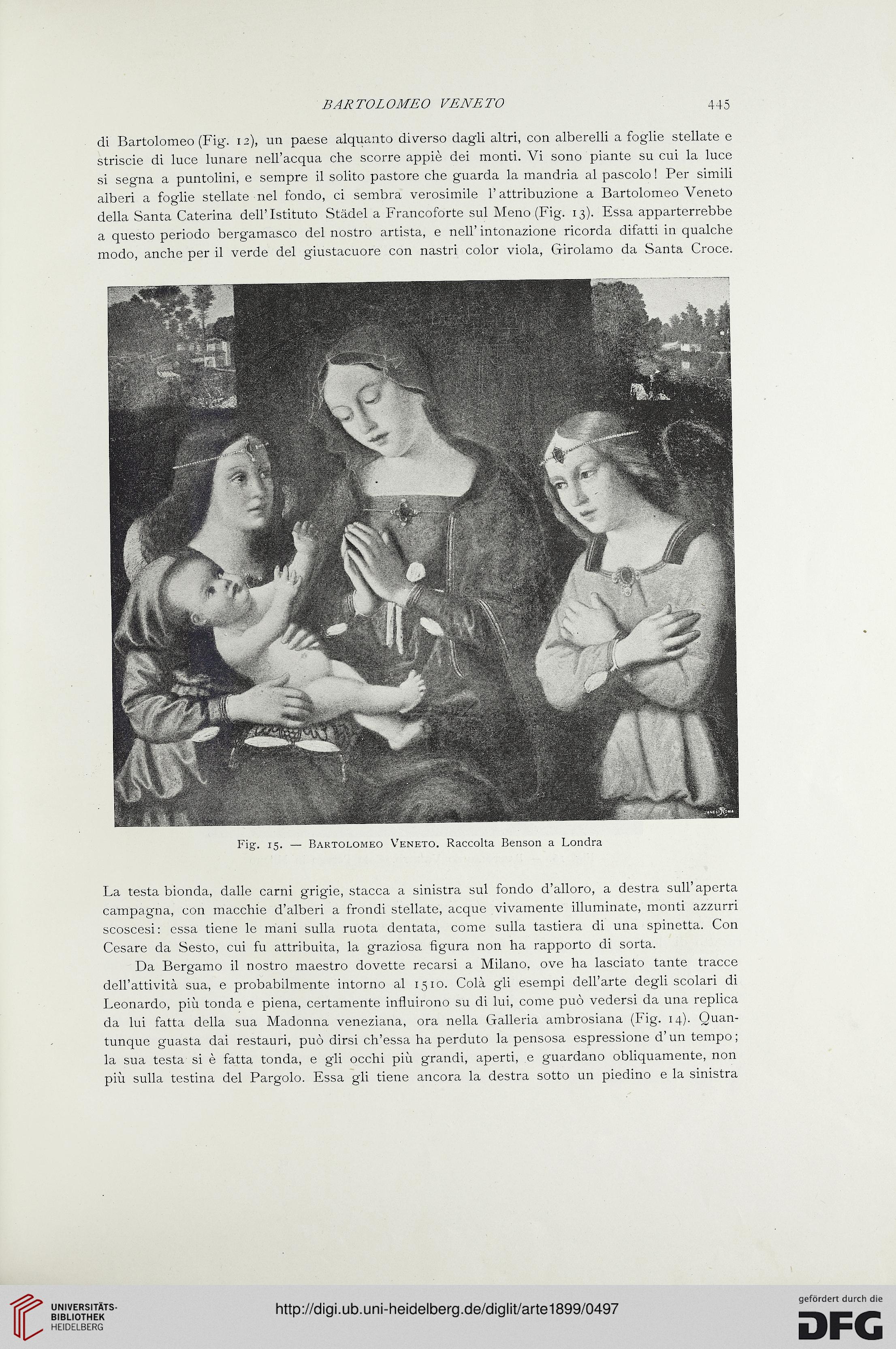 BARTOLOMEO VENETO 445

di Bartolomeo (Fig. 12), un paese alquanto diverso dagli altri, con alberelli a foglie stellate e striscie di luce lunare nell'acqua che scorre appiè dei monti. Vi sono piante su cui la luce si segna a puntolini, e sempre il solito pastore che guarda la mandria al pascolo! Per simili alberi a foglie stellate nel fondo, ci sembra verosimile l'attribuzione a Bartolomeo Veneto della Santa Caterina dell'Istituto Städel a Francoforte sul Meno (Fig. 13). Essa apparterrebbe a questo periodo bergamasco del nostro artista, e nell'intonazione ricorda difatti in qualche modo, anche per il verde del giustacuore con nastri color viola, Girolamo da Santa Croce.

DANESI ROMA

Fig. 15. — Bartolomeo Veneto. Raccolta Benson a Londra

La testa bionda, dalle carni grigie, stacca a sinistra sul fondo d'alloro, a destra sull'aperta campagna, con macchie d'alberi a frondi stellate, acque vivamente illuminate, monti azzurri scoscesi: essa tiene le mani sulla ruota dentata, come sulla tastiera di una spinetta. Con Cesare da Sesto, cui fu attribuita, la graziosa figura non ha rapporto di sorta.

Da Bergamo il nostro maestro dovette recarsi a Milano, ove ha lasciato tante tracce dell'attività sua, e probabilmente intorno al 1510. Colà gli esempi dell'arte degli scolari di Leonardo, più tonda e piena, certamente influirono su di lui, come può vedersi da una replica da lui fatta della sua Madonna veneziana, ora nella Galleria ambrosiana (Fig. 14). Quantunque guasta dai restauri, può dirsi ch'essa ha perduto la pensosa espressione d'un tempo; la sua testa si è fatta tonda, e gli occhi più grandi, aperti, e guardano obliquamente, non più sulla testina del Pargolo. Essa gli tiene ancora la destra sotto un piedino e la sinistra

UNIVERSITÄTS-BIBLIOTHEK HEIDELBERG
http://digi.ub.uni-heidelberg.de/diglit/arte1899/0497
gefördert durch die DFG